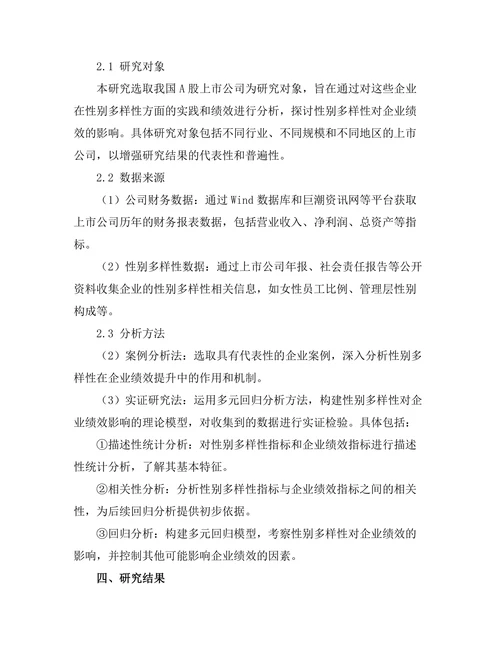 2.1 研究对象

本研究选取我国A股上市公司为研究对象，旨在通过对这些企业在性别多样性方面的实践和绩效进行分析，探讨性别多样性对企业绩效的影响。具体研究对象包括不同行业、不同规模和不同地区的上市公司，以增强研究结果的代表性和普遍性。

2.2 数据来源

（1）公司财务数据：通过Wind数据库和巨潮资讯网等平台获取上市公司历年的财务报表数据，包括营业收入、净利润、总资产等指标。

（2）性别多样性数据：通过上市公司年报、社会责任报告等公开资料收集企业的性别多样性相关信息，如女性员工比例、管理层性别构成等。

2.3 分析方法

（2）案例分析法：选取具有代表性的企业案例，深入分析性别多样性在企业绩效提升中的作用和机制。

（3）实证研究法：运用多元回归分析方法，构建性别多样性对企业绩效影响的理论模型，对收集到的数据进行实证检验。具体包括：

①描述性统计分析：对性别多样性指标和企业绩效指标进行描述性统计分析，了解其基本特征。

②相关性分析：分析性别多样性指标与企业绩效指标之间的相关性，为后续回归分析提供初步依据。

③回归分析：构建多元回归模型，考察性别多样性对企业绩效的影响，并控制其他可能影响企业绩效的因素。

四、研究结果